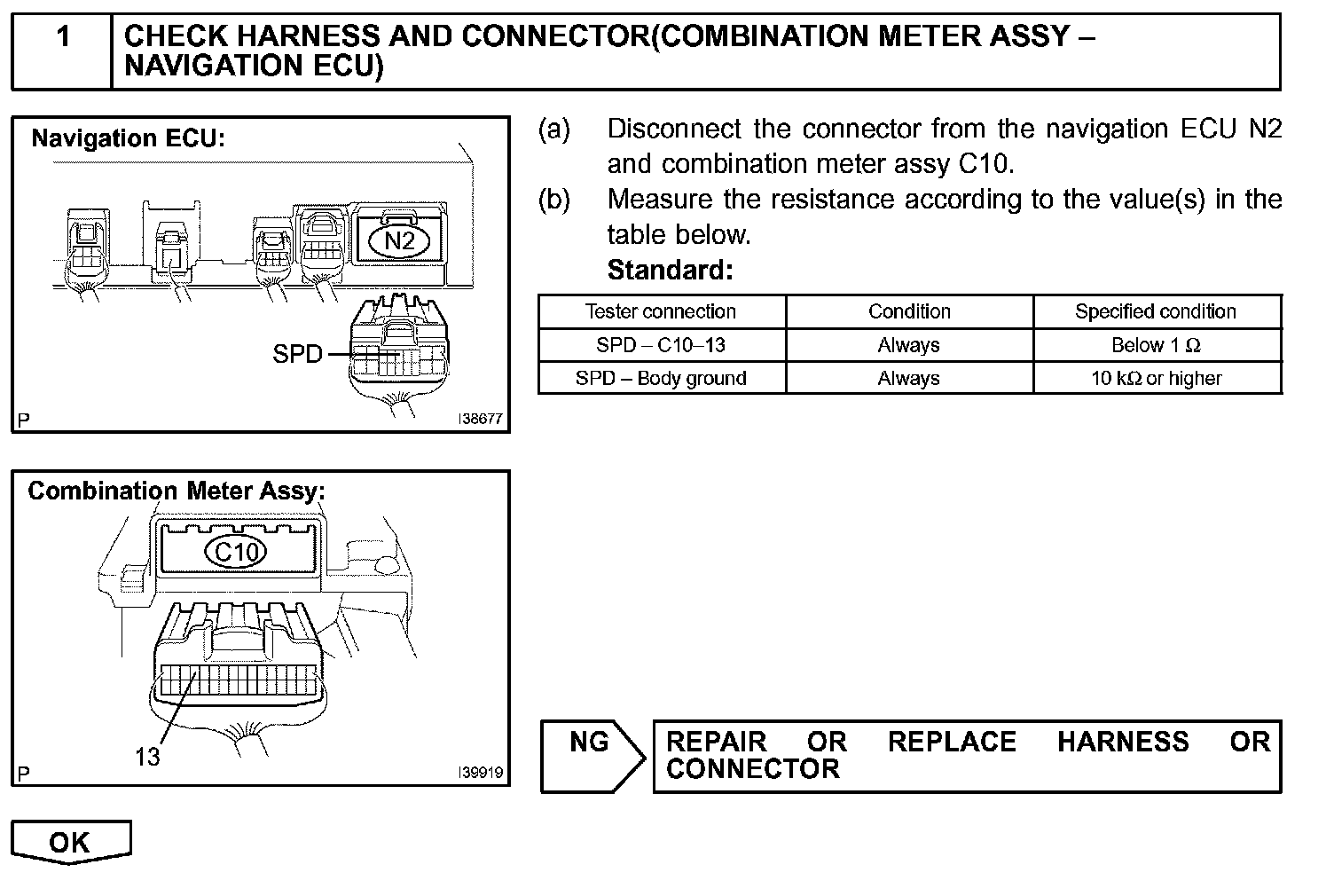 1 CHECK HARNESS AND CONNECTOR(COMBINATION METER ASSY – NAVIGATION ECU)

Navigation ECU:

N2

SPD

P I38677

(a) Disconnect the connector from the navigation ECU N2 and combination meter assy C10.

(b) Measure the resistance according to the value(s) in the table below.

Standard:

| Tester connection | Condition | Specified condition |
|---|---|---|
| SPD – C10–13 | Always | Below 1 Ω |
| SPD – Body ground | Always | 10 kΩ or higher |

Combination Meter Assy:

C10

13

P I39919

NG

REPAIR OR REPLACE HARNESS OR CONNECTOR

OK